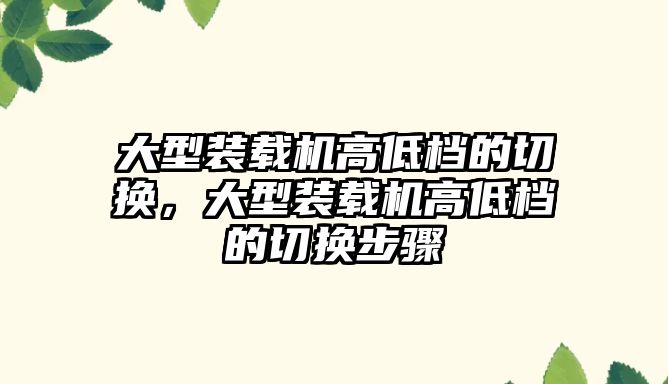 大型装载机高低档的切换，大型装载机高低档的切换步骤